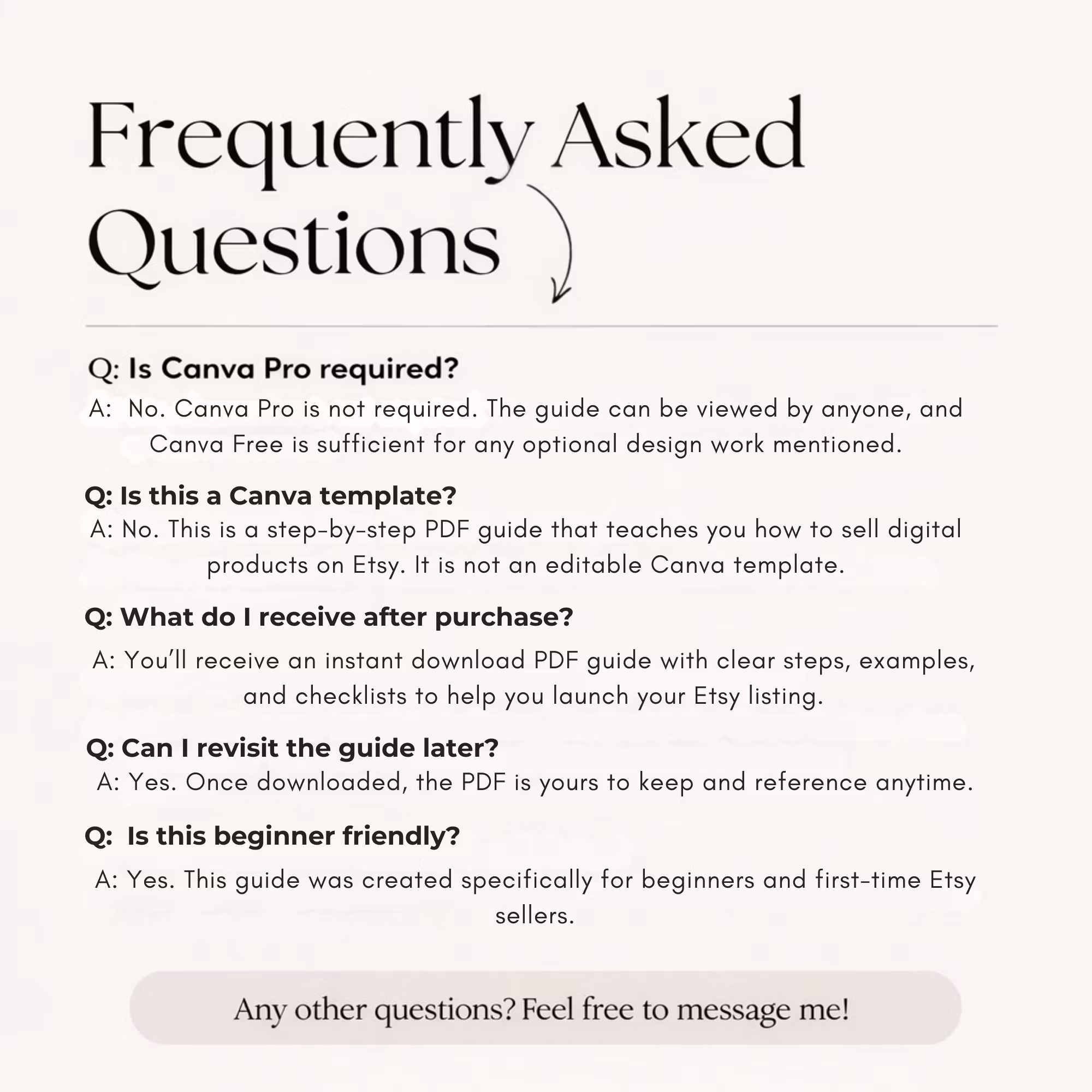 Frequently Asked Questions

Q: Is Canva Pro required?

A: No. Canva Pro is not required. The guide can be viewed by anyone, and Canva Free is sufficient for any optional design work mentioned.

Q: Is this a Canva template?

A: No. This is a step-by-step PDF guide that teaches you how to sell digital products on Etsy. It is not an editable Canva template.

Q: What do I receive after purchase?

A: You'll receive an instant download PDF guide with clear steps, examples, and checklists to help you launch your Etsy listing.

Q: Can I revisit the guide later?

A: Yes. Once downloaded, the PDF is yours to keep and reference anytime.

Q: Is this beginner friendly?

A: Yes. This guide was created specifically for beginners and first-time Etsy sellers.

Any other questions? Feel free to message me!